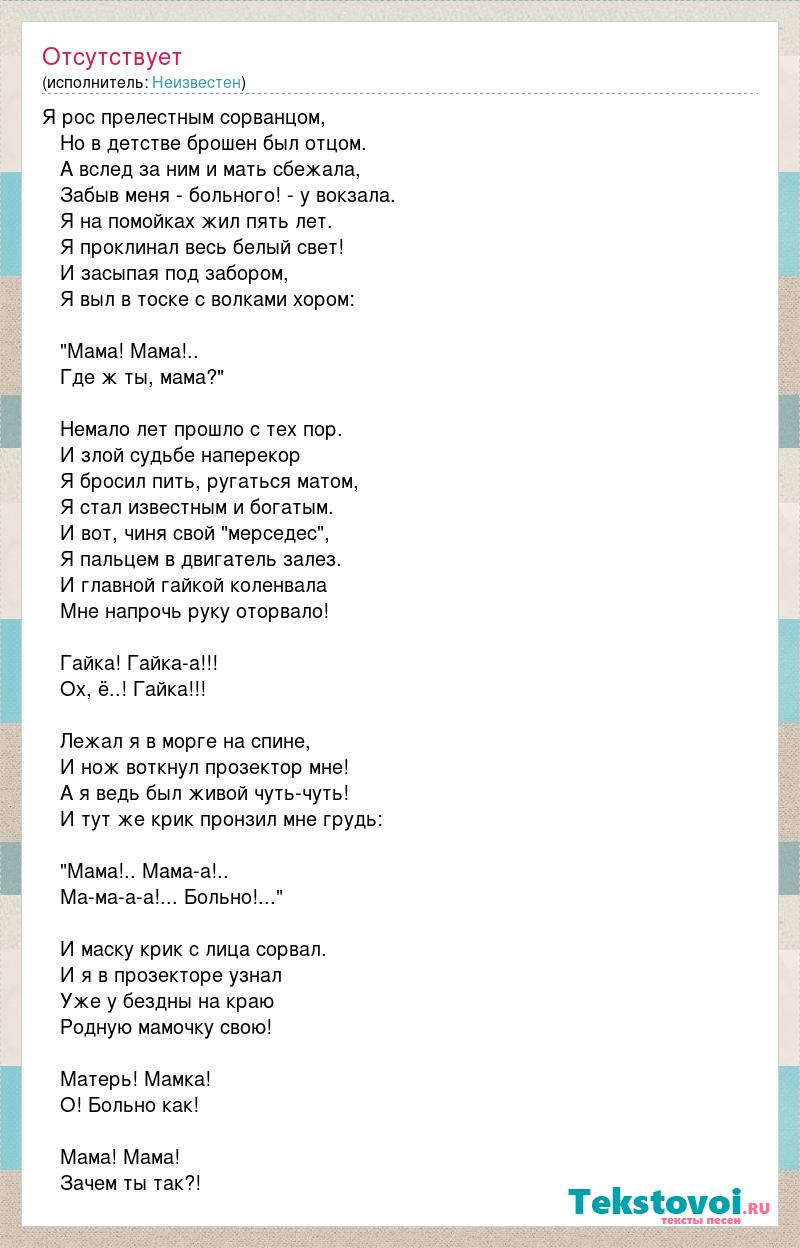 Отсутствует
(исполнитель: Неизвестен)

Я рос прелестным сорванцом,
Но в детстве брошен был отцом.
А вслед за ним и мать сбежала,
Забыв меня - больного! - у вокзала.
Я на помойках жил пять лет.
Я проклинал весь белый свет!
И засыпая под забором,
Я выл в тоске с волками хором:

"Мама! Мама!..
Где ж ты, мама?"

Немало лет прошло с тех пор.
И злой судьбе наперекор
Я бросил пить, ругаться матом,
Я стал известным и богатым.
И вот, чиня свой "мерседес",
Я пальцем в двигатель залез.
И главной гайкой коленвала
Мне напрочь руку оторвало!

Гайка! Гайка-а!!!
Ох, ё..! Гайка!!!

Лежал я в морге на спине,
И нож воткнул прозектор мне!
А я ведь был живой чуть-чуть!
И тут же крик пронзил мне грудь:

"Мама!.. Мама-а!..
Ма-ма-а-а!... Больно!..."

И маску крик с лица сорвал.
И я в прозекторе узнал
Уже у бездны на краю
Родную мамочку свою!

Матерь! Мамка!
О! Больно как!

Мама! Мама!
Зачем ты так?!

Tekstovoi.ru
тексты песен